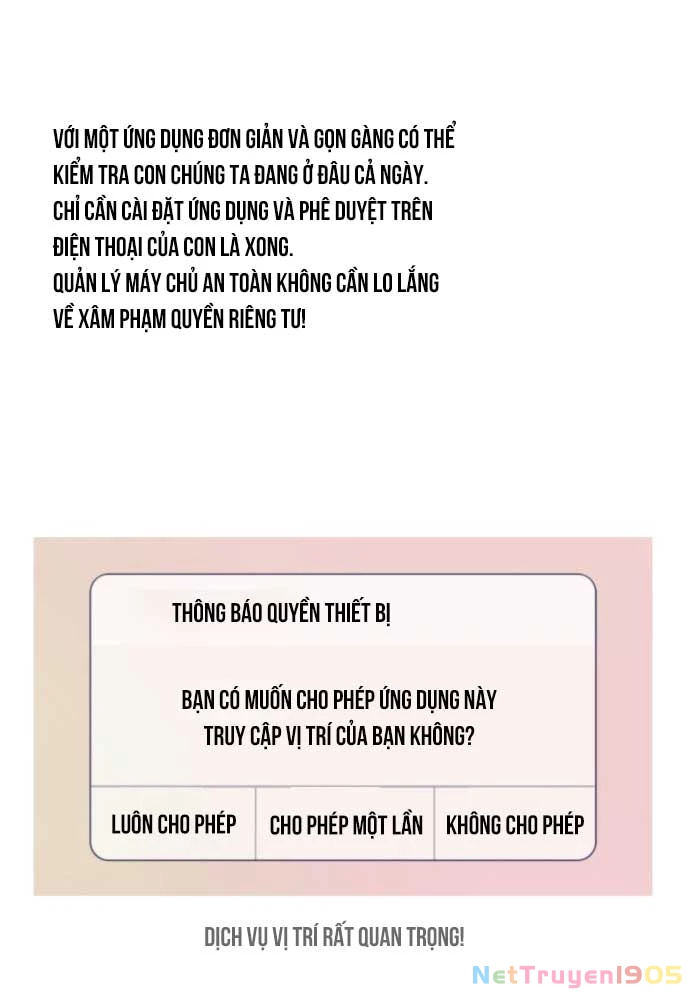 VỚI MỘT ỨNG DỤNG ĐƠN GIẢN VÀ GỌN GÀNG CÓ THỂ KIỂM TRA CON CHÚNG TA ĐANG Ở ĐÂU CẢ NGÀY. CHỈ CẦN CÀI ĐẶT ỨNG DỤNG VÀ PHÊ DUYỆT TRÊN ĐIỆN THOẠI CỦA CON LÀ XONG.
QUẢN LÝ MÁY CHỦ AN TOÀN KHÔNG CẦN LO LẮNG VỀ XÂM PHẠM QUYỀN RIÊNG TƯ!

THÔNG BÁO QUYỀN THIẾT BỊ

BẠN CÓ MUỐN CHO PHÉP ỨNG DỤNG NÀY TRUY CẬP VỊ TRÍ CỦA BẠN KHÔNG?

LUÔN CHO PHÉP

CHO PHÉP MỘT LẦN

KHÔNG CHO PHÉP

DỊCH VỤ VỊ TRÍ RẤT QUAN TRỌNG!

NetTruyen1905